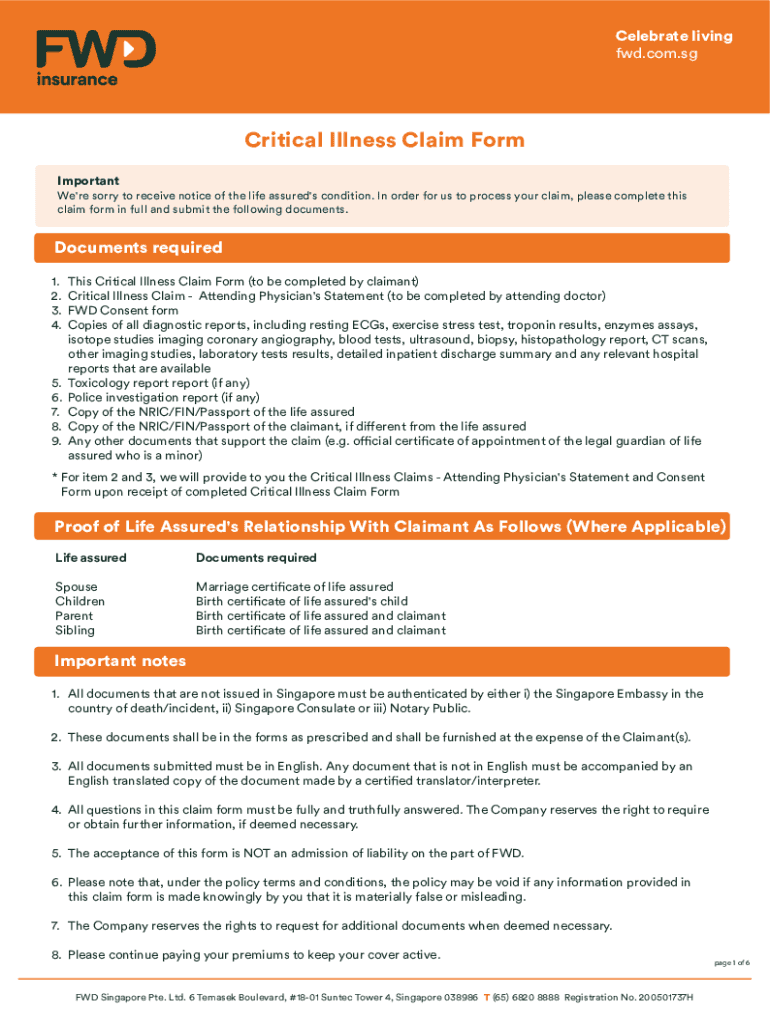 FWD insurance

Celebrate living
fwd.com.sg

Critical Illness Claim Form

Important
We're sorry to receive notice of the life assured's condition. In order for us to process your claim, please complete this claim form in full and submit the following documents.

Documents required

1. This Critical Illness Claim Form (to be completed by claimant)
2. Critical Illness Claim - Attending Physician's Statement (to be completed by attending doctor)
3. FWD Consent form
4. Copies of all diagnostic reports, including resting ECGs, exercise stress test, troponin results, enzymes assays, isotope studies imaging coronary angiography, blood tests, ultrasound, biopsy, histopathology report, CT scans, other imaging studies, laboratory tests results, detailed inpatient discharge summary and any relevant hospital reports that are available
5. Toxicology report report (if any)
6. Police investigation report (if any)
7. Copy of the NRIC/FIN/Passport of the life assured
8. Copy of the NRIC/FIN/Passport of the claimant, if different from the life assured
9. Any other documents that support the claim (e.g. official certificate of appointment of the legal guardian of life assured who is a minor)

* For item 2 and 3, we will provide to you the Critical Illness Claims - Attending Physician's Statement and Consent Form upon receipt of completed Critical Illness Claim Form

Proof of Life Assured's Relationship With Claimant As Follows (Where Applicable)

| Life assured | Documents required |
|---|---|
| Spouse | Marriage certificate of life assured |
| Children | Birth certificate of life assured's child |
| Parent | Birth certificate of life assured and claimant |
| Sibling | Birth certificate of life assured and claimant |

Important notes

1. All documents that are not issued in Singapore must be authenticated by either i) the Singapore Embassy in the country of death/incident, ii) Singapore Consulate or iii) Notary Public.

2. These documents shall be in the forms as prescribed and shall be furnished at the expense of the Claimant(s).

3. All documents submitted must be in English. Any document that is not in English must be accompanied by an English translated copy of the document made by a certified translator/interpreter.

4. All questions in this claim form must be fully and truthfully answered. The Company reserves the right to require or obtain further information, if deemed necessary.

5. The acceptance of this form is NOT an admission of liability on the part of FWD.

6. Please note that, under the policy terms and conditions, the policy may be void if any information provided in this claim form is made knowingly by you that it is materially false or misleading.

7. The Company reserves the rights to request for additional documents when deemed necessary.

8. Please continue paying your premiums to keep your cover active.

page 1 of 6

FWD Singapore Pte. Ltd. 6 Temasek Boulevard, #18-01 Suntec Tower 4, Singapore 038986 T (65) 6820 8888 Registration No. 200501737H